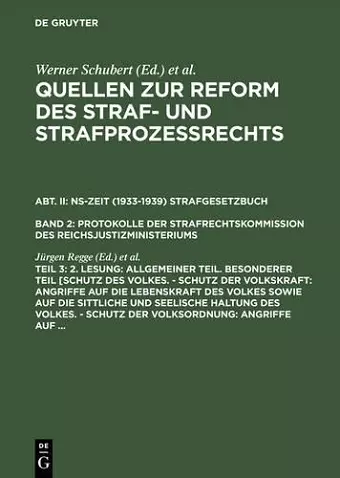 DE GRUYTER

Werner Schubert (Ed.) et al.

QUELLEN ZUR REFORM DES STRAF- UND STRAFPROZESSRECHTS

ABT. II: NS-ZEIT (1933-1939) STRAFGESETZBUCH

BAND 2: PROTOKOLLE DER STRAFRECHTSKOMMISSION DES REICHSJUSTIZMINISTERIUMS

Jürgen Regge (Ed.) et al.

TEIL 3: 2. LESUNG: ALLGEMEINER TEIL. BESONDERER TEIL [SCHUTZ DES VOLKES. - SCHUTZ DER VOLKSKRAFT: ANGRIFFE AUF DIE LEBENSKRAFT DES VOLKES SOWIE AUF DIE SITTLICHE UND SEELISCHE HALTUNG DES VOLKES. - SCHUTZ DER VOLKSORDNUNG: ANGRIFFE AUF ...

DE
G